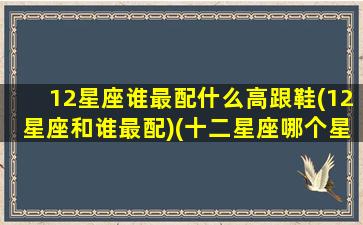 12星座谁最配什么高跟鞋(12星座和谁最配)(十二星座哪个星